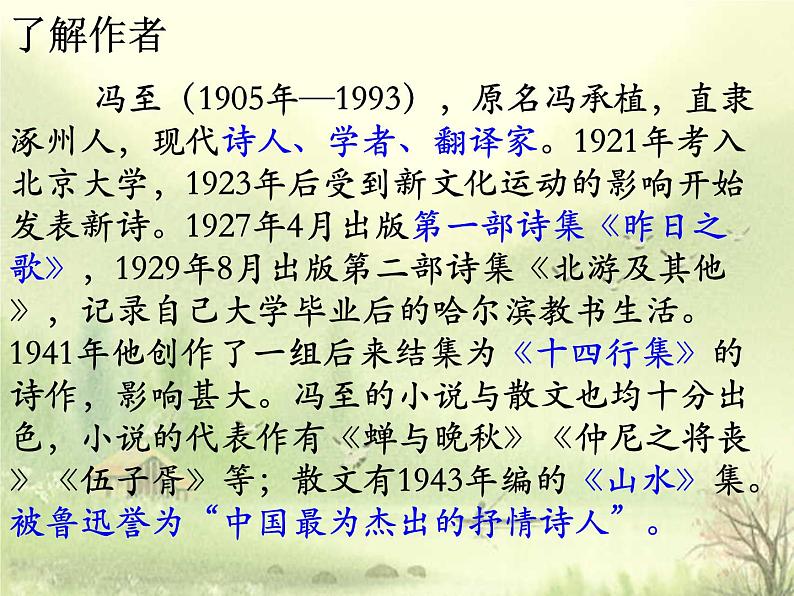 了解作者

冯至（1905年—1993），原名冯承植，直隶涿州人，现代诗人、学者、翻译家。1921年考入北京大学，1923年后受到新文化运动的影响开始发表新诗。1927年4月出版第一部诗集《昨日之歌》，1929年8月出版第二部诗集《北游及其他》，记录自己大学毕业后的哈尔滨教书生活。1941年他创作了一组后来结集为《十四行集》的诗作，影响甚大。冯至的小说与散文也均十分出色，小说的代表作有《蝉与晚秋》《仲尼之将丧》《伍子胥》等；散文有1943年编的《山水》集。被鲁迅誉为“中国最为杰出的抒情诗人”。